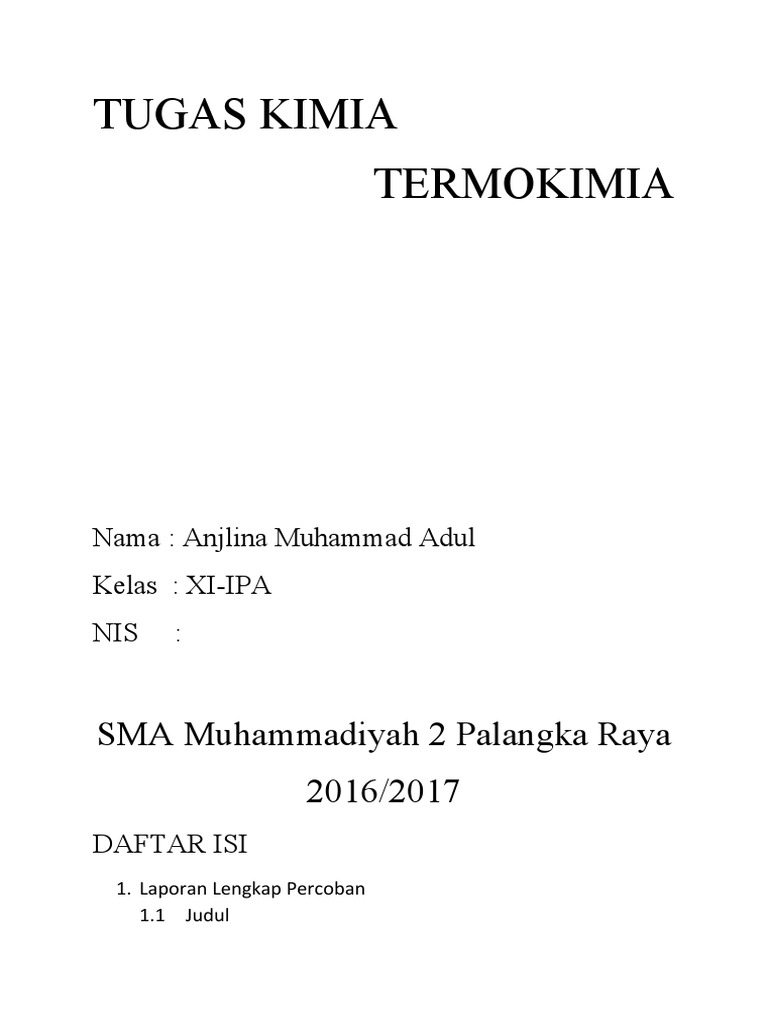 TUGAS KIMIA

TERMOKIMIA

Nama : Anjlina Muhammad Adul

Kelas : XI-IPA

NIS :

SMA Muhammadiyah 2 Palangka Raya

2016/2017

DAFTAR ISI

1. Laporan Lengkap Percoban

1.1 Judul